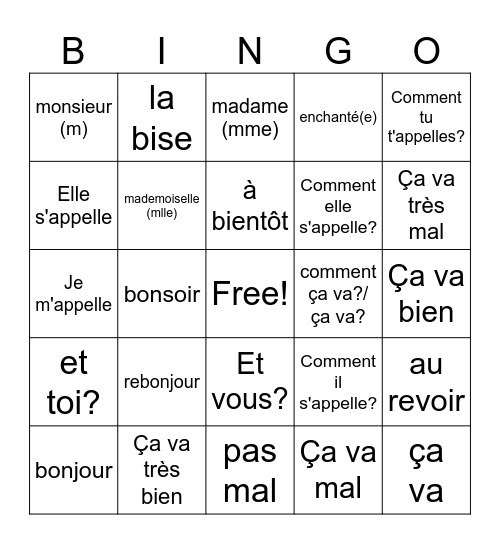 | B | I | N | G | O |
|---|---|---|---|---|
| monsieur (m) | la bise | madame (mme) | enchanté(e) | Comment tu t'appelles? |
| Elle s'appelle | mademoiselle (mlle) | à bientôt | Comment elle s'appelle? | Ça va très mal |
| Je m'appelle | bonsoir | Free! | comment ça va?/ ça va? | Ça va bien |
| et toi? | rebonjour | Et vous? | Comment il s'appelle? | au revoir |
| bonjour | Ça va très bien | pas mal | Ça va mal | ça va |